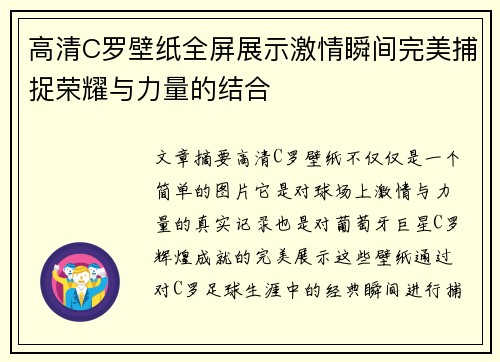 高清C罗壁纸全屏展示激情瞬间完美捕捉荣耀与力量的结合

文章摘要高清C罗壁纸不仅仅是一个简单的图片它是对球场上激情与力量的真实记录也是对葡萄牙巨星C罗辉煌成就的完美展示这些壁纸通过对C罗足球生涯中的经典瞬间进行捕